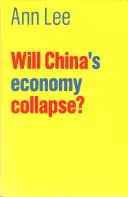 Ann Lee

Will China's economy collapse?